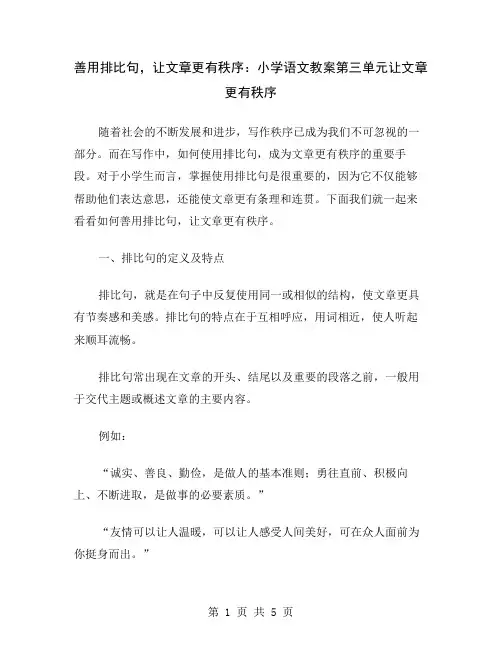 善用排比句，让文章更有秩序：小学语文教案第三单元让文章更有秩序

随着社会的不断发展和进步，写作秩序已成为我们不可忽视的一部分。而在写作中，如何使用排比句，成为文章更有秩序的重要手段。对于小学生而言，掌握使用排比句是很重要的，因为它不仅能够帮助他们表达意思，还能使文章更有条理和连贯。下面我们就一起来看看如何善用排比句，让文章更有秩序。

一、排比句的定义及特点

排比句，就是在句子中反复使用同一或相似的结构，使文章更具有节奏感和美感。排比句的特点在于互相呼应，用词相近，使人听起来顺耳流畅。

排比句常出现在文章的开头、结尾以及重要的段落之前，一般用于交代主题或概述文章的主要内容。

例如：

“诚实、善良、勤俭，是做人的基本准则；勇往直前、积极向上、不断进取，是做事的必要素质。”

“友情可以让人温暖，可以让人感受人间美好，可在众人面前为你挺身而出。”

第 1 页 共 5 页